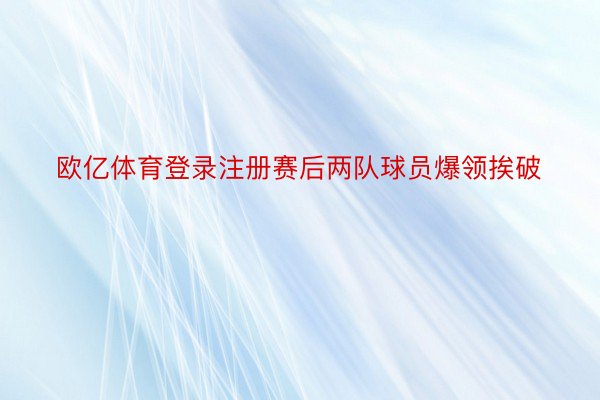 欧亿体育登录注册赛后两队球员爆领挨破